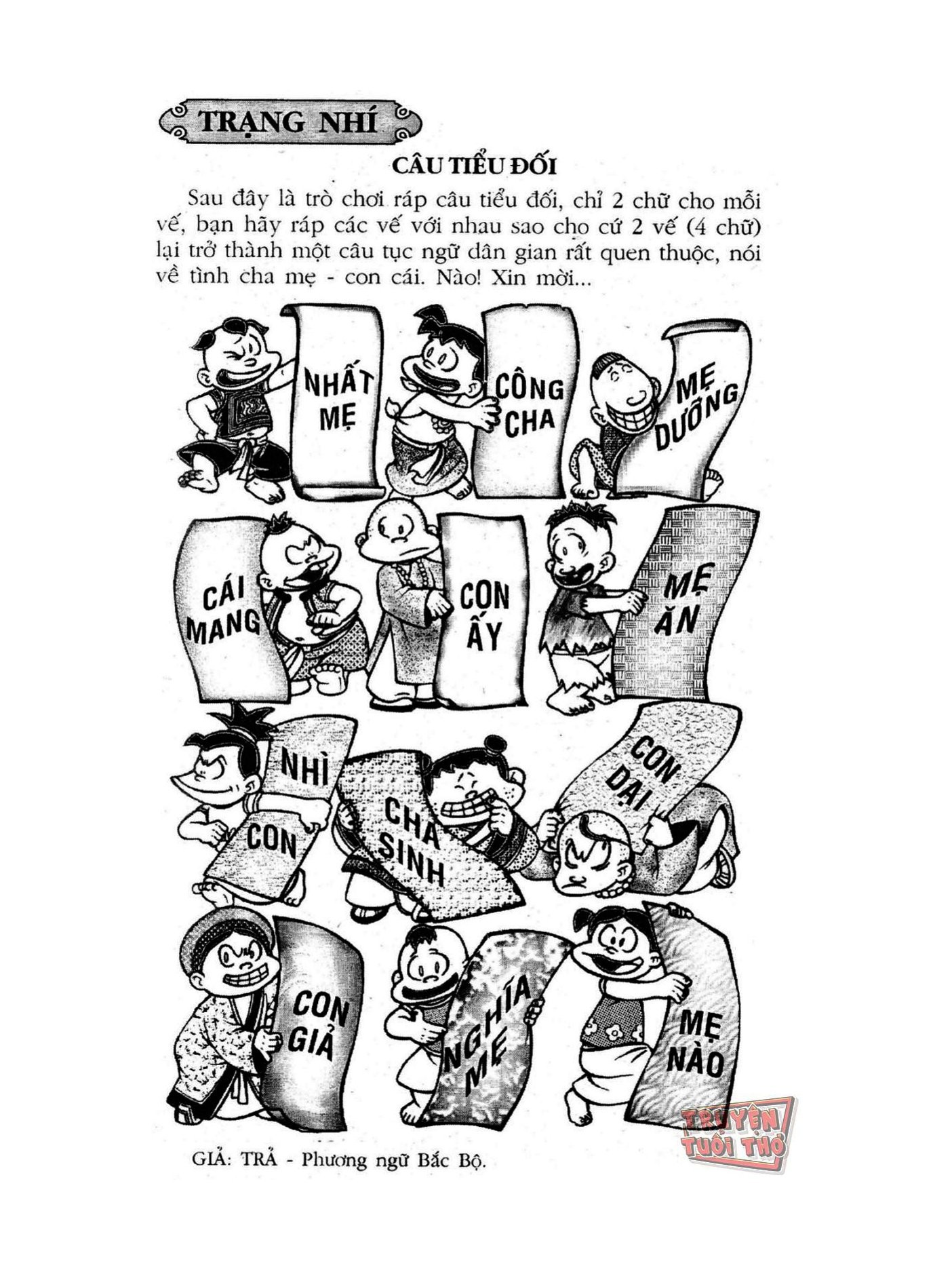 TRẠNG NHÍ

CÂU TIỂU ĐỐI

Sau đây là trò chơi ráp câu tiểu đối, chỉ 2 chữ cho mỗi vế, bạn hãy ráp các vế với nhau sao cho cứ 2 vế (4 chữ) lại trở thành một câu tục ngữ dân gian rất quen thuộc, nói về tình cha mẹ - con cái. Nào! Xin mời...

NHẤT MẸ

CÔNG CHA

MẸ DƯỠNG

CÁI MANG

CON ẤY

MẸ ĂN

NHÌ

CON

CHA SINH

CON DẠI

CON GIẢ

NGHĨA MẸ

MẸ NÀO

GIẢ: TRẢ - Phương ngữ Bắc Bộ.

TRUYỆN TUỔI THƠ